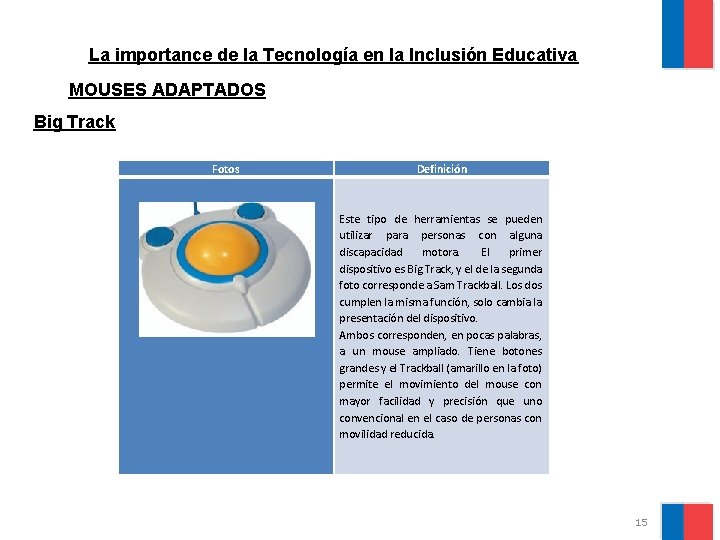 La importance de la Tecnología en la Inclusión Educativa

MOUSES ADAPTADOS

Big Track

| Fotos | Definición |
|---|---|
|  | Este tipo de herramientas se pueden utilizar para personas con alguna discapacidad motora. El primer dispositivo es Big Track, y el de la segunda foto corresponde a Sam Trackball. Los dos cumplen la misma función, solo cambia la presentación del dispositivo. Ambos corresponden, en pocas palabras, a un mouse ampliado. Tiene botones grandes y el Trackball (amarillo en la foto) permite el movimiento del mouse con mayor facilidad y precisión que uno convencional en el caso de personas con movilidad reducida. |

15